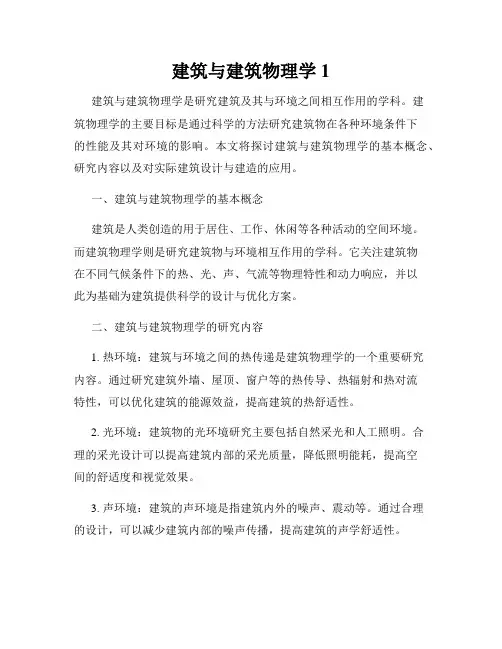 建筑与建筑物理学 1

建筑与建筑物理学是研究建筑及其与环境之间相互作用的学科。建筑物理学的主要目标是通过科学的方法研究建筑物在各种环境条件下的性能及其对环境的影响。本文将探讨建筑与建筑物理学的基本概念、研究内容以及对实际建筑设计与建造的应用。

一、建筑与建筑物理学的基本概念

建筑是人类创造的用于居住、工作、休闲等各种活动的空间环境。而建筑物理学则是研究建筑物与环境相互作用的学科。它关注建筑物在不同气候条件下的热、光、声、气流等物理特性和动力响应，并以此为基础为建筑提供科学的设计与优化方案。

二、建筑与建筑物理学的研究内容

1. 热环境：建筑与环境之间的热传递是建筑物理学的一个重要研究内容。通过研究建筑外墙、屋顶、窗户等的热传导、热辐射和热对流特性，可以优化建筑的能源效益，提高建筑的热舒适性。

2. 光环境：建筑物的光环境研究主要包括自然采光和人工照明。合理的采光设计可以提高建筑内部的采光质量，降低照明能耗，提高空间的舒适度和视觉效果。

3. 声环境：建筑的声环境是指建筑内外的噪声、震动等。通过合理的设计，可以减少建筑内部的噪声传播，提高建筑的声学舒适性。